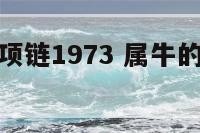 项链1973 属牛的